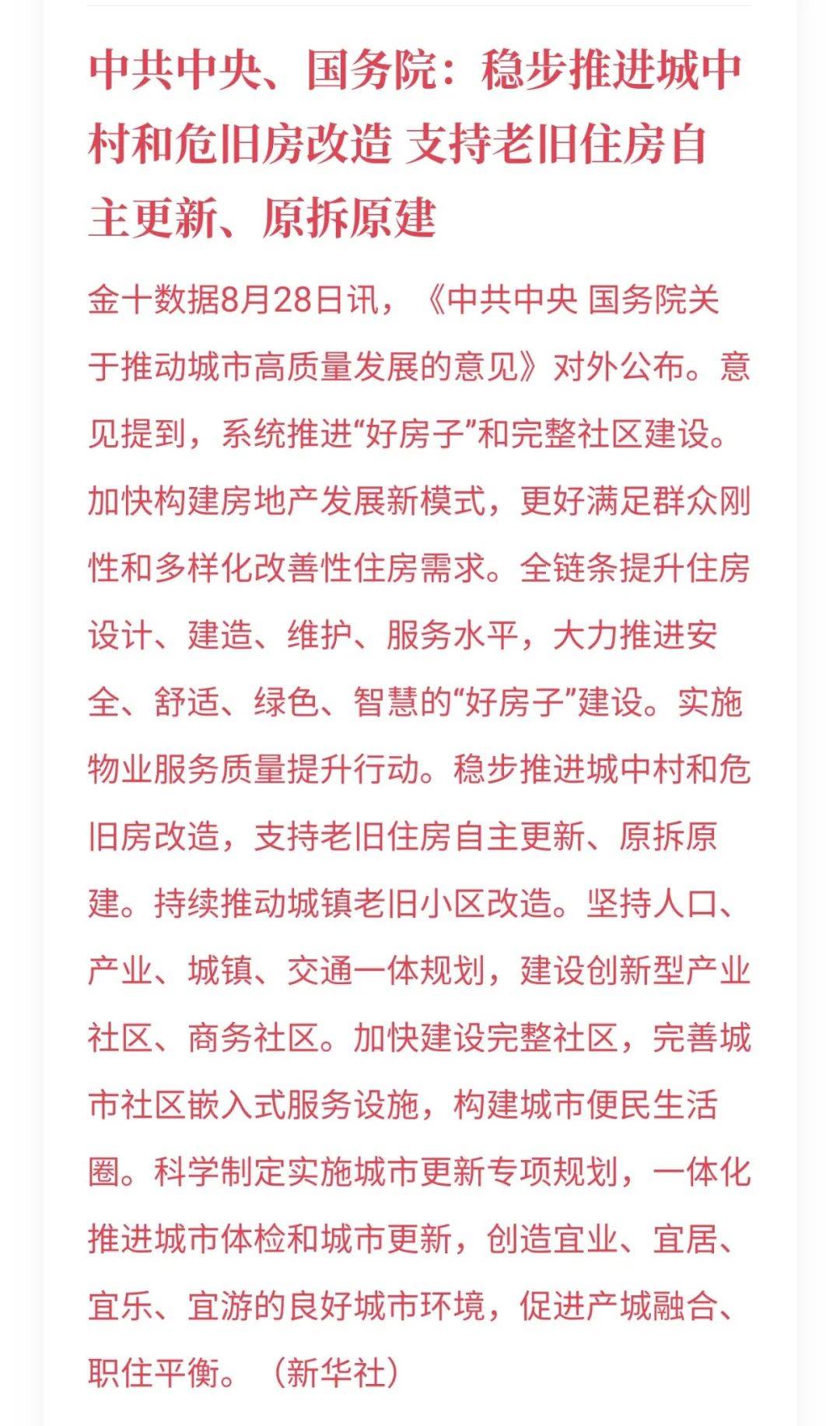 中共中央、国务院：稳步推进城中村和危旧房改造 支持老旧住房自主更新、原拆原建

金十数据8月28日讯，《中共中央 国务院关于推动城市高质量发展的意见》对外公布。意见提到，系统推进“好房子”和完整社区建设。加快构建房地产发展新模式，更好满足群众刚性和多样化改善性住房需求。全链条提升住房设计、建造、维护、服务水平，大力推进安全、舒适、绿色、智慧的“好房子”建设。实施物业服务质量提升行动。稳步推进城中村和危旧房改造，支持老旧住房自主更新、原拆原建。持续推动城镇老旧小区改造。坚持人口、产业、城镇、交通一体规划，建设创新型产业社区、商务社区。加快建设完整社区，完善城市社区嵌入式服务设施，构建城市便民生活圈。科学制定实施城市更新专项规划，一体化推进城市体检和城市更新，创造宜业、宜居、宜乐、宜游的良好城市环境，促进产城融合、职住平衡。（新华社）